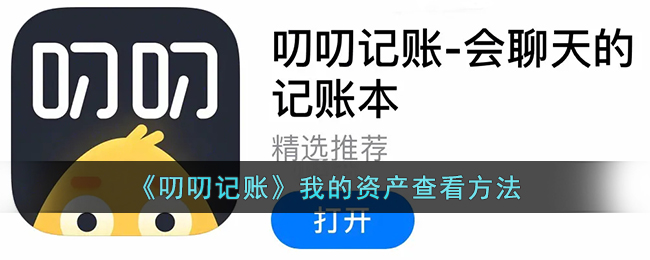 叨叨

叨叨记账-会聊天的记账本

精选推荐

《叨叨记账》我的资产查看方法

打开